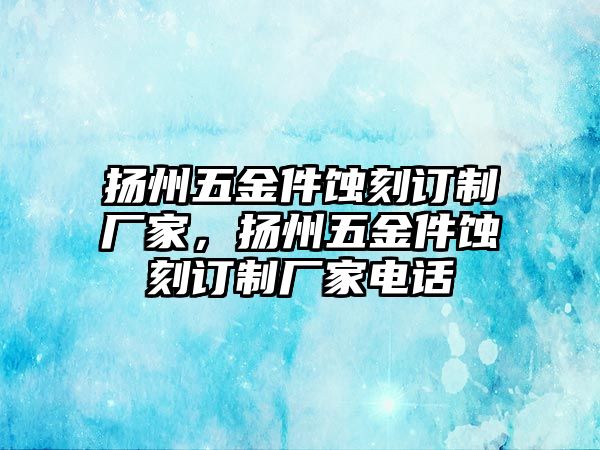 扬州五金件蚀刻订制厂家，扬州五金件蚀刻订制厂家电话